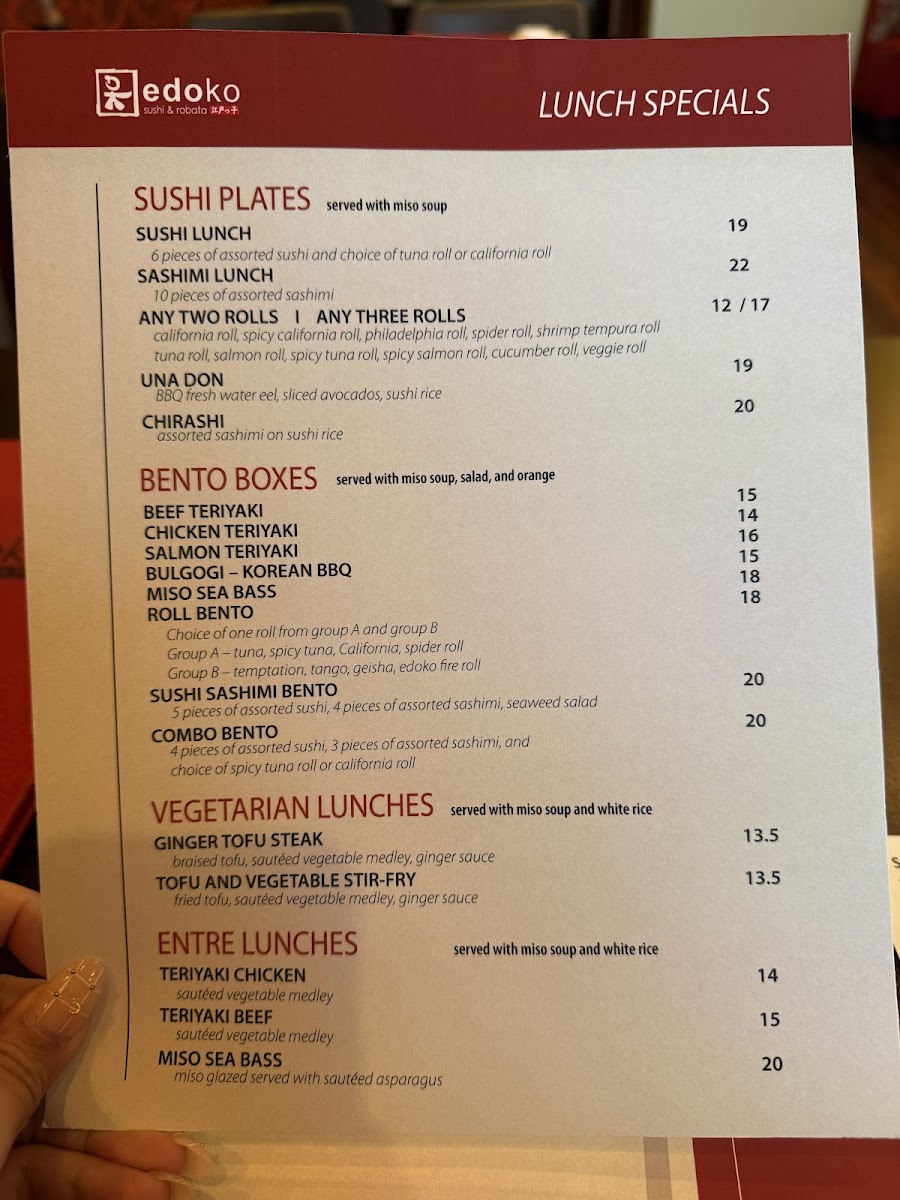 edoko
sushi & robata 江戸っ子

LUNCH SPECIALS

SUSHI PLATES served with miso soup

SUSHI LUNCH 19
6 pieces of assorted sushi and choice of tuna roll or california roll

SASHIMI LUNCH 22
10 pieces of assorted sashimi

ANY TWO ROLLS I ANY THREE ROLLS 12 / 17
california roll, spicy california roll, philadelphia roll, spider roll, shrimp tempura roll tuna roll, salmon roll, spicy tuna roll, spicy salmon roll, cucumber roll, veggie roll

UNA DON 19
BBQ fresh water eel, sliced avocados, sushi rice

CHIRASHI 20
assorted sashimi on sushi rice

BENTO BOXES served with miso soup, salad, and orange

BEEF TERIYAKI 15
CHICKEN TERIYAKI 14
SALMON TERIYAKI 16
BULGOGI – KOREAN BBQ 15
MISO SEA BASS 18
ROLL BENTO 18
Choice of one roll from group A and group B
Group A – tuna, spicy tuna, California, spider roll
Group B – temptation, tango, geisha, edoko fire roll

SUSHI SASHIMI BENTO 20
5 pieces of assorted sushi, 4 pieces of assorted sashimi, seaweed salad

COMBO BENTO 20
4 pieces of assorted sushi, 3 pieces of assorted sashimi, and choice of spicy tuna roll or california roll

VEGETARIAN LUNCHES served with miso soup and white rice

GINGER TOFU STEAK 13.5
braised tofu, sautéed vegetable medley, ginger sauce

TOFU AND VEGETABLE STIR-FRY 13.5
fried tofu, sautéed vegetable medley, ginger sauce

ENTRE LUNCHES served with miso soup and white rice

TERIYAKI CHICKEN 14
sautéed vegetable medley

TERIYAKI BEEF 15
sautéed vegetable medley

MISO SEA BASS 20
miso glazed served with sautéed asparagus